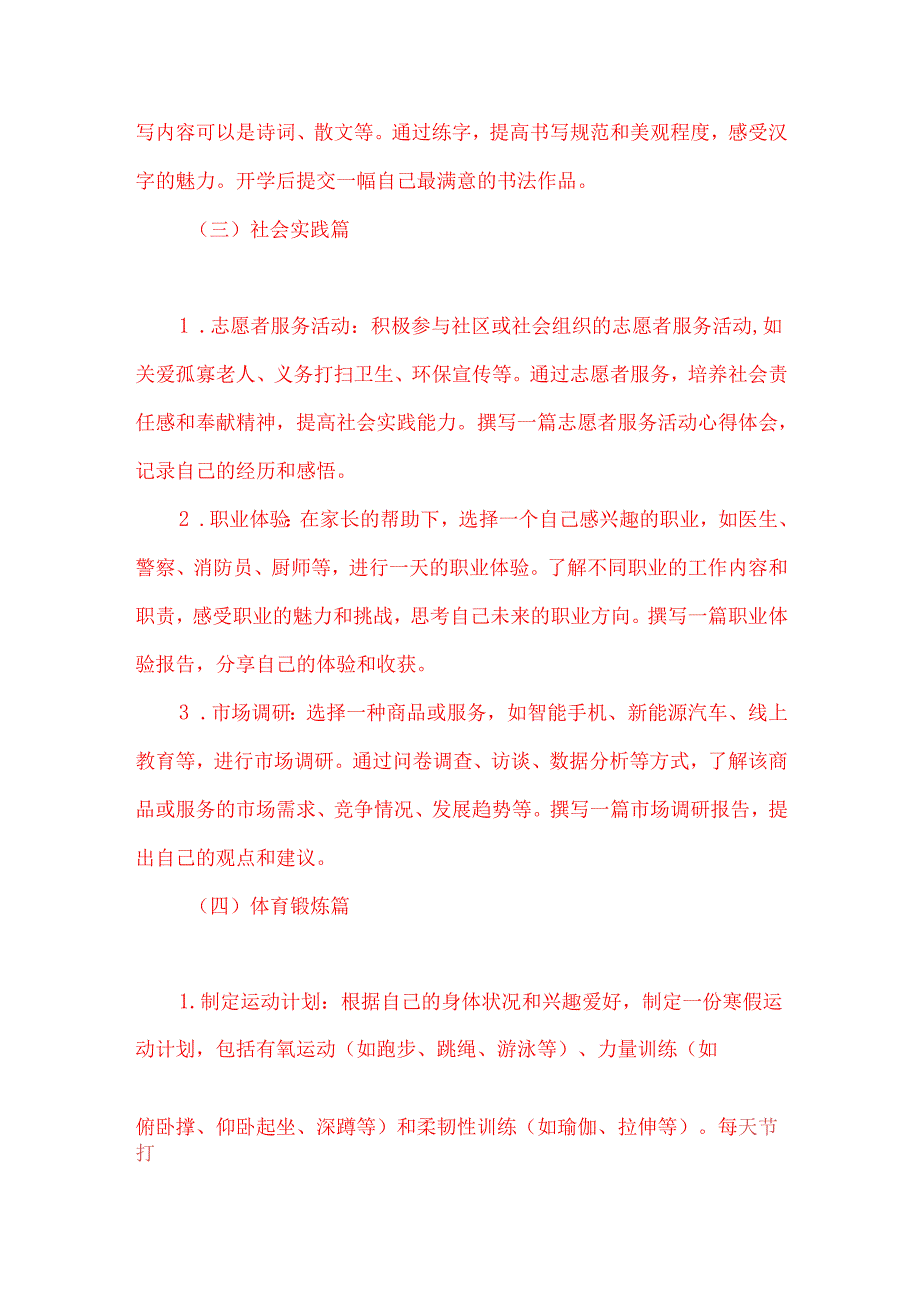 写内容可以是诗词、散文等。通过练字，提高书写规范和美观程度，感受汉字的魅力。开学后提交一幅自己最满意的书法作品。

（三）社会实践篇

1．志愿者服务活动：积极参与社区或社会组织的志愿者服务活动，如关爱孤寡老人、义务打扫卫生、环保宣传等。通过志愿者服务，培养社会责任感和奉献精神，提高社会实践能力。撰写一篇志愿者服务活动心得体会，记录自己的经历和感悟。

2．职业体验：在家长的帮助下，选择一个自己感兴趣的职业，如医生、警察、消防员、厨师等，进行一天的职业体验。了解不同职业的工作内容和职责，感受职业的魅力和挑战，思考自己未来的职业方向。撰写一篇职业体验报告，分享自己的体验和收获。

3．市场调研：选择一种商品或服务，如智能手机、新能源汽车、线上教育等，进行市场调研。通过问卷调查、访谈、数据分析等方式，了解该商品或服务的市场需求、竞争情况、发展趋势等。撰写一篇市场调研报告，提出自己的观点和建议。

（四）体育锻炼篇

1.制定运动计划：根据自己的身体状况和兴趣爱好，制定一份寒假运动计划，包括有氧运动（如跑步、跳绳、游泳等）、力量训练（如

俯卧撑、仰卧起坐、深蹲等）和柔韧性训练（如瑜伽、拉伸等）。每天节打